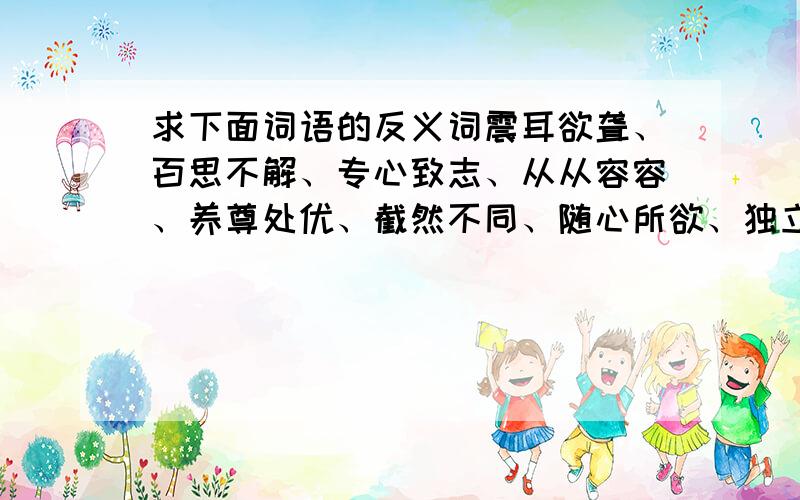 求下面词语的反义词震耳欲聋、百思不解、专心致志、从从容容、养尊处优、截然不同、随心所欲、独立